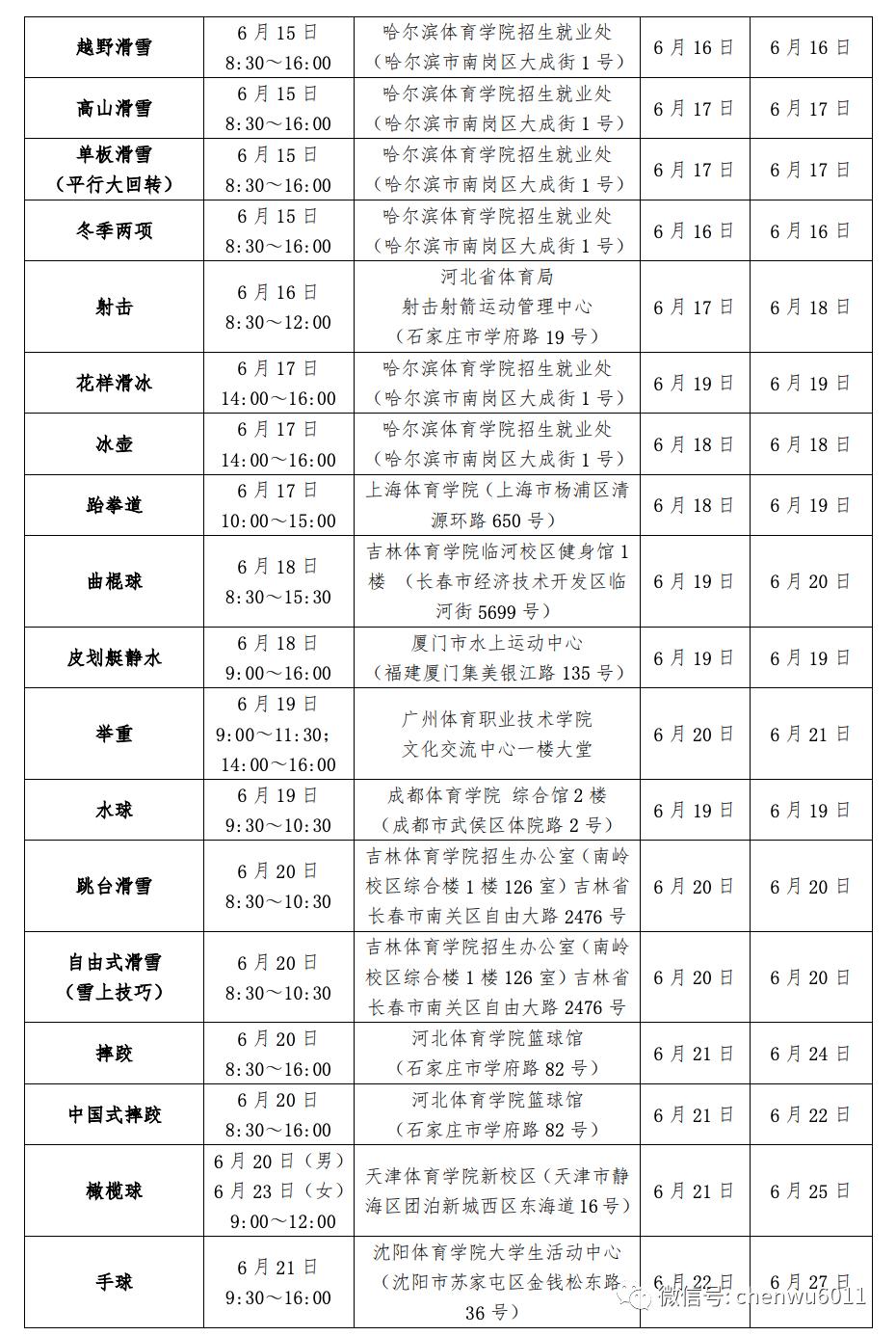 | 越野滑雪 | 6月15日 8:30～16:00 | 哈尔滨体育学院招生就业处（哈尔滨市南岗区大成街1号） | 6月16日 | 6月16日 |
|---|---|---|---|---|
| 高山滑雪 | 6月15日 8:30～16:00 | 哈尔滨体育学院招生就业处（哈尔滨市南岗区大成街1号） | 6月17日 | 6月17日 |
| 单板滑雪（平行大回转） | 6月15日 8:30～16:00 | 哈尔滨体育学院招生就业处（哈尔滨市南岗区大成街1号） | 6月17日 | 6月17日 |
| 冬季两项 | 6月15日 8:30～16:00 | 哈尔滨体育学院招生就业处（哈尔滨市南岗区大成街1号） | 6月16日 | 6月16日 |
| 射击 | 6月16日 8:30～12:00 | 河北省体育局 射击射箭运动管理中心（石家庄市学府路19号） | 6月17日 | 6月18日 |
| 花样滑冰 | 6月17日 14:00～16:00 | 哈尔滨体育学院招生就业处（哈尔滨市南岗区大成街1号） | 6月19日 | 6月19日 |
| 冰壶 | 6月17日 14:00～16:00 | 哈尔滨体育学院招生就业处（哈尔滨市南岗区大成街1号） | 6月18日 | 6月18日 |
| 跆拳道 | 6月17日 10:00～15:00 | 上海体育学院（上海市杨浦区清源环路650号） | 6月18日 | 6月19日 |
| 曲棍球 | 6月18日 8:30～15:30 | 吉林体育学院临河校区健身馆1楼 （长春市经济技术开发区临河街5699号） | 6月19日 | 6月20日 |
| 皮划艇静水 | 6月18日 9:00～16:00 | 厦门市水上运动中心（福建厦门集美银江路135号） | 6月19日 | 6月19日 |
| 举重 | 6月19日 9:00～11:30; 14:00～16:00 | 广州体育职业技术学院 文化交流中心一楼大堂 | 6月20日 | 6月21日 |
| 水球 | 6月19日 9:30～10:30 | 成都体育学院 综合馆2楼（成都市武侯区体院路2号） | 6月19日 | 6月19日 |
| 跳台滑雪 | 6月20日 8:30～10:30 | 吉林体育学院招生办公室（南岭校区综合楼1楼126室）吉林省长春市南关区自由大路2476号 | 6月20日 | 6月20日 |
| 自由式滑雪（雪上技巧） | 6月20日 8:30～10:30 | 吉林体育学院招生办公室（南岭校区综合楼1楼126室）吉林省长春市南关区自由大路2476号 | 6月20日 | 6月20日 |
| 摔跤 | 6月20日 8:30～16:00 | 河北体育学院篮球馆（石家庄市学府路82号） | 6月21日 | 6月24日 |
| 中国式摔跤 | 6月20日 8:30～16:00 | 河北体育学院篮球馆（石家庄市学府路82号） | 6月21日 | 6月22日 |
| 橄榄球 | 6月20日（男） 6月23日（女） 9:00～12:00 | 天津体育学院新校区（天津市静海区团泊新城西区东海道16号） | 6月21日 | 6月25日 |
| 手球 | 6月21日 9:30～16:00 | 沈阳体育学院大学生活动中心（沈阳市苏家屯区金钱松东路36号） | 6月22日 | 6月27日 |

微信号: chenwu6011